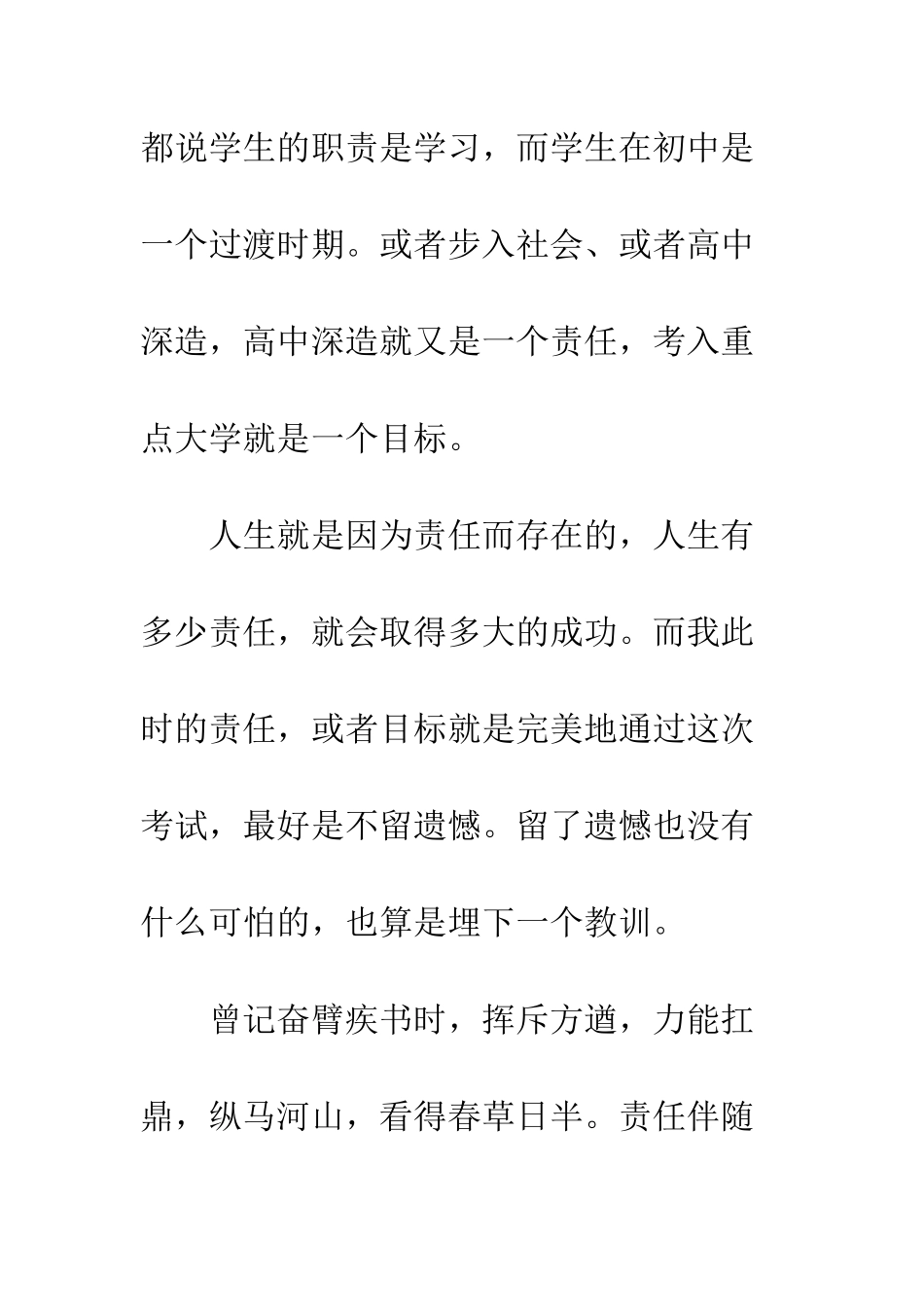 都说学生的职责是学习，而学生在初中是一个过渡时期。或者步入社会、或者高中深造，高中深造就又是一个责任，考入重点大学就是一个目标。

人生就是因为责任而存在的，人生有多少责任，就会取得多大的成功。而我此时的责任，或者目标就是完美地通过这次考试，最好是不留遗憾。留了遗憾也没有什么可怕的，也算是埋下一个教训。

曾记奋臂疾书时，挥斥方遒，力能扛鼎，纵马河山，看得春草日半。责任伴随